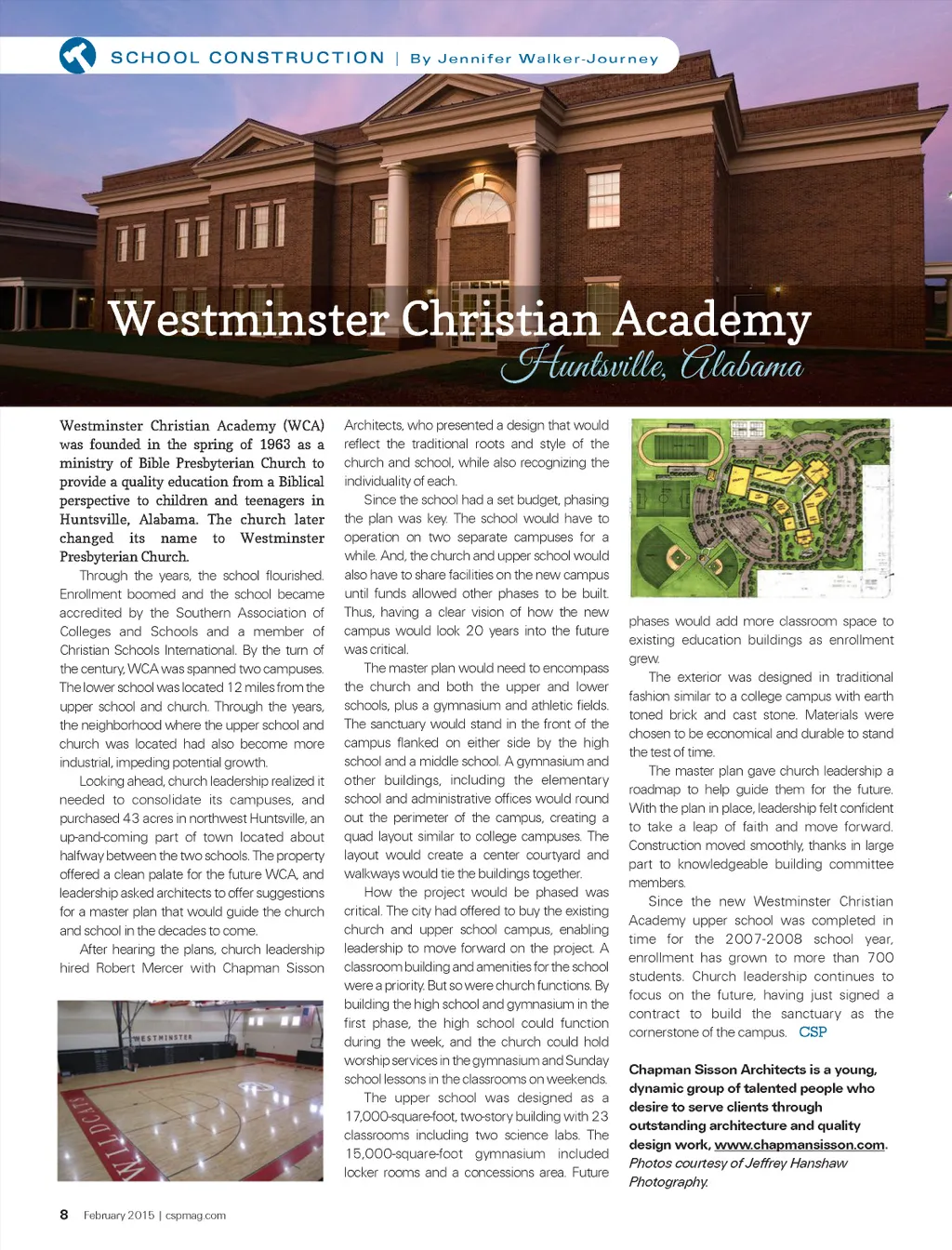 SCHOOL CONSTRUCTION | By Jennifer Walker-Journey

Westminster Christian Academy
Huntsville, Alabama

Westminster Christian Academy (WCA) was founded in the spring of 1963 as a ministry of Bible Presbyterian Church to provide a quality education from a Biblical perspective to children and teenagers in Huntsville, Alabama. The church later changed its name to Westminster Presbyterian Church.

Through the years, the school flourished. Enrollment boomed and the school became accredited by the Southern Association of Colleges and Schools and a member of Christian Schools International. By the turn of the century, WCA was spanned two campuses. The lower school was located 12 miles from the upper school and church. Through the years, the neighborhood where the upper school and church was located had also become more industrial, impeding potential growth.

Looking ahead, church leadership realized it needed to consolidate its campuses, and purchased 43 acres in northwest Huntsville, an up-and-coming part of town located about halfway between the two schools. The property offered a clean palate for the future WCA, and leadership asked architects to offer suggestions for a master plan that would guide the church and school in the decades to come.

After hearing the plans, church leadership hired Robert Mercer with Chapman Sisson Architects, who presented a design that would reflect the traditional roots and style of the church and school, while also recognizing the individuality of each.

Since the school had a set budget, phasing the plan was key. The school would have to operation on two separate campuses for a while. And, the church and upper school would also have to share facilities on the new campus until funds allowed other phases to be built. Thus, having a clear vision of how the new campus would look 20 years into the future was critical.

The master plan would need to encompass the church and both the upper and lower schools, plus a gymnasium and athletic fields. The sanctuary would stand in the front of the campus flanked on either side by the high school and a middle school. A gymnasium and other buildings, including the elementary school and administrative offices would round out the perimeter of the campus, creating a quad layout similar to college campuses. The layout would create a center courtyard and walkways would tie the buildings together.

How the project would be phased was critical. The city had offered to buy the existing church and upper school campus, enabling leadership to move forward on the project. A classroom building and amenities for the school were a priority. But so were church functions. By building the high school and gymnasium in the first phase, the high school could function during the week, and the church could hold worship services in the gymnasium and Sunday school lessons in the classrooms on weekends.

The upper school was designed as a 17,000-square-foot, two-story building with 23 classrooms including two science labs. The 15,000-square-foot gymnasium included locker rooms and a concessions area. Future phases would add more classroom space to existing education buildings as enrollment grew.

The exterior was designed in traditional fashion similar to a college campus with earth toned brick and cast stone. Materials were chosen to be economical and durable to stand the test of time.

The master plan gave church leadership a roadmap to help guide them for the future. With the plan in place, leadership felt confident to take a leap of faith and move forward. Construction moved smoothly, thanks in large part to knowledgeable building committee members.

Since the new Westminster Christian Academy upper school was completed in time for the 2007-2008 school year, enrollment has grown to more than 700 students. Church leadership continues to focus on the future, having just signed a contract to build the sanctuary as the cornerstone of the campus. CSP

Chapman Sisson Architects is a young, dynamic group of talented people who desire to serve clients through outstanding architecture and quality design work, www.chapmansisson.com.
Photos courtesy of Jeffrey Hanshaw Photography.

WESTMINSTER
WILDCATS

8 February 2015 | cspmag.com